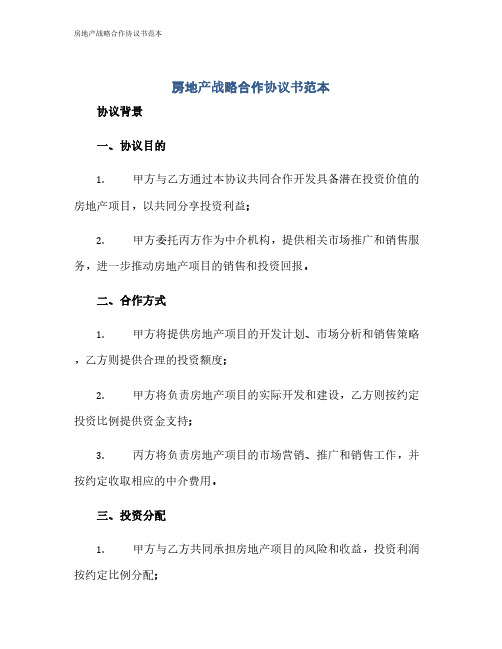 房地产战略合作协议书范本

房地产战略合作协议书范本

协议背景

一、协议目的

1. 甲方与乙方通过本协议共同合作开发具备潜在投资价值的房地产项目，以共同分享投资利益；

2. 甲方委托丙方作为中介机构，提供相关市场推广和销售服务，进一步推动房地产项目的销售和投资回报。

二、合作方式

1. 甲方将提供房地产项目的开发计划、市场分析和销售策略，乙方则提供合理的投资额度；

2. 甲方将负责房地产项目的实际开发和建设，乙方则按约定投资比例提供资金支持；

3. 丙方将负责房地产项目的市场营销、推广和销售工作，并按约定收取相应的中介费用。

三、投资分配

1. 甲方与乙方共同承担房地产项目的风险和收益，投资利润按约定比例分配；